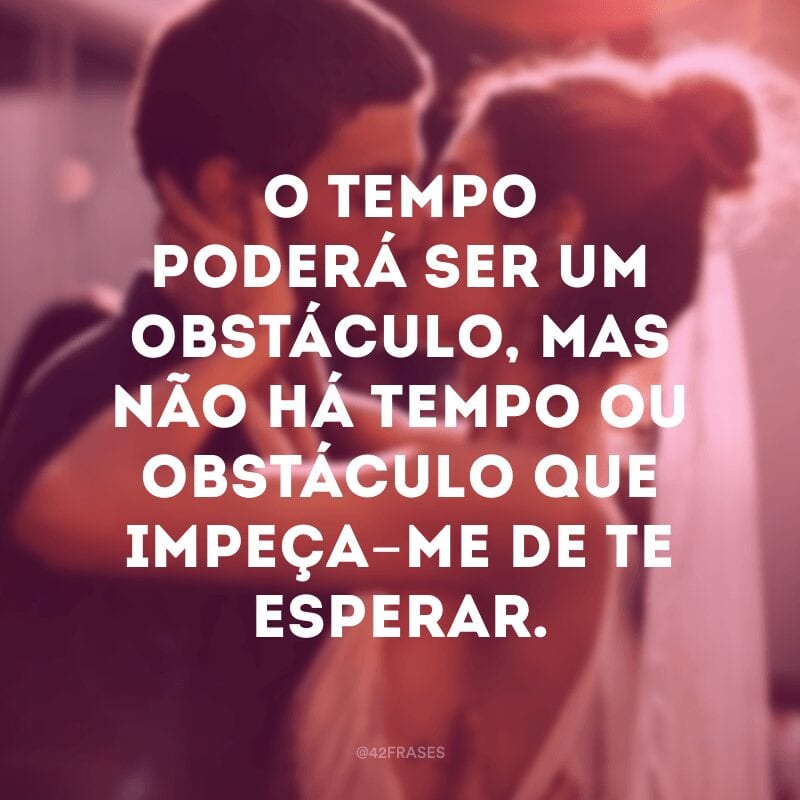 O TEMPO PODERÁ SER UM OBSTÁCULO, MAS NÃO HÁ TEMPO OU OBSTÁCULO QUE IMPEÇA-ME DE TE ESPERAR.

@42FRASES